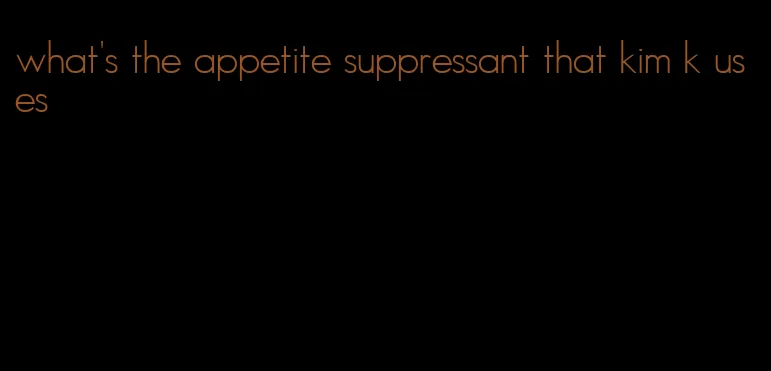 what's the appetite suppressant that kim k uses